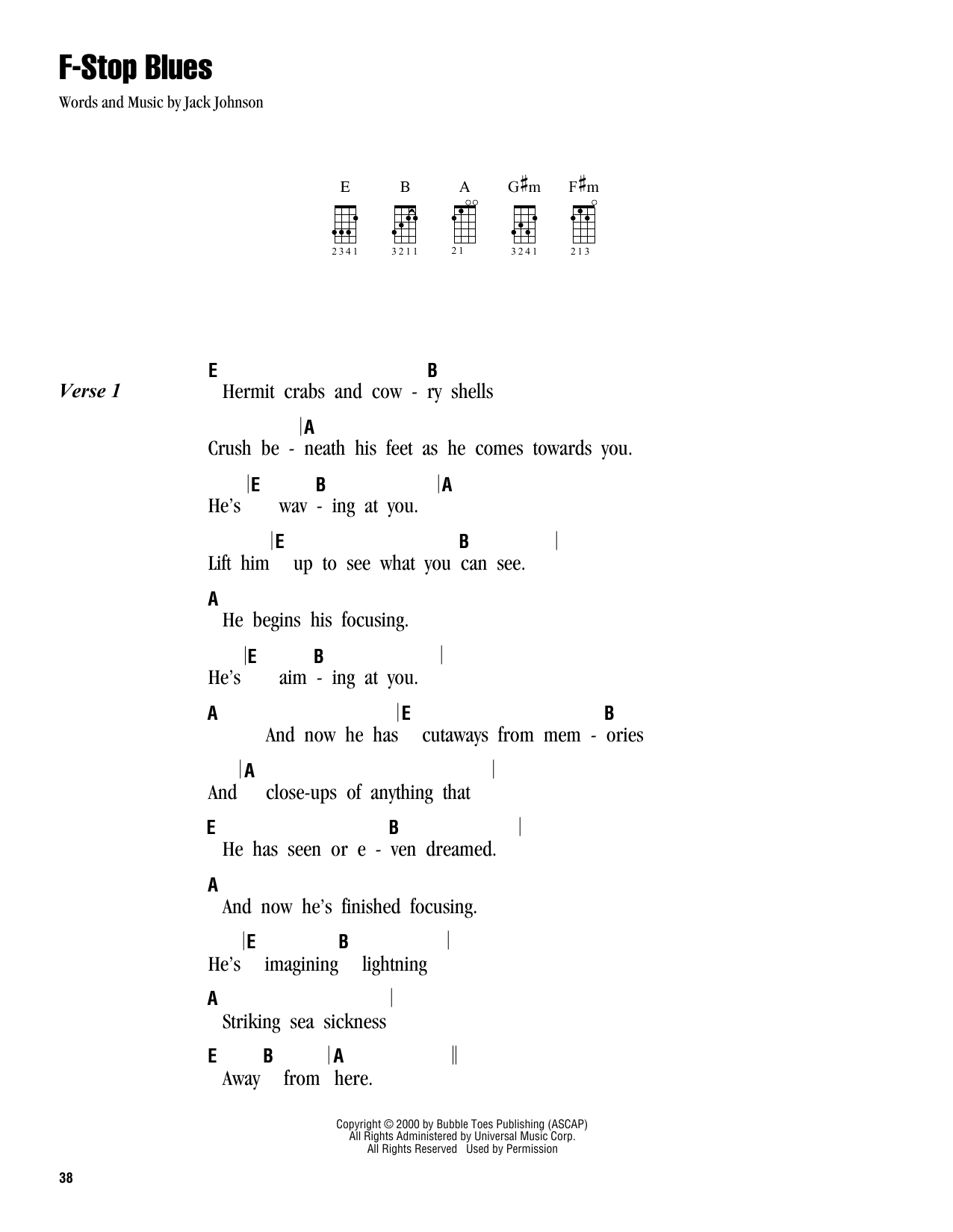 F-Stop Blues

Words and Music by Jack Johnson

E B A G♯m F♯m

2341 3211 21 3241 213

Verse 1

E B
Hermit crabs and cow - ry shells

|A
Crush be - neath his feet as he comes towards you.

|E B |A
He's wav - ing at you.

|E B |
Lift him up to see what you can see.

A
He begins his focusing.

|E B |
He's aim - ing at you.

A |E B
And now he has cutaways from mem - ories

|A |
And close-ups of anything that

E B |
He has seen or e - ven dreamed.

A
And now he's finished focusing.

|E B |
He's imagining lightning

A |
Striking sea sickness

E B |A ||
Away from here.

Copyright © 2000 by Bubble Toes Publishing (ASCAP)
All Rights Administered by Universal Music Corp.
All Rights Reserved Used by Permission

38